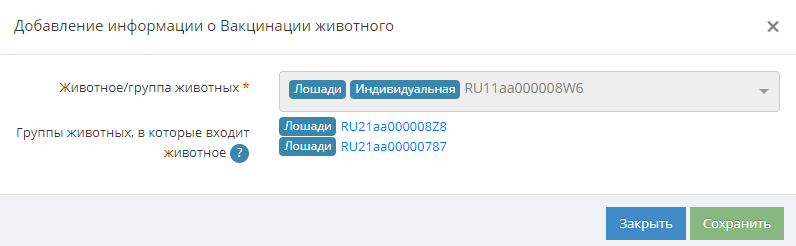 Добавление информации о Вакцинации животного

×

Животное/группа животных *

Лошади Индивидуальная RU11aa000008W6

Группы животных, в которые входит животное ?

Лошади RU21aa000008Z8
Лошади RU21aa00000787

Закрыть Сохранить